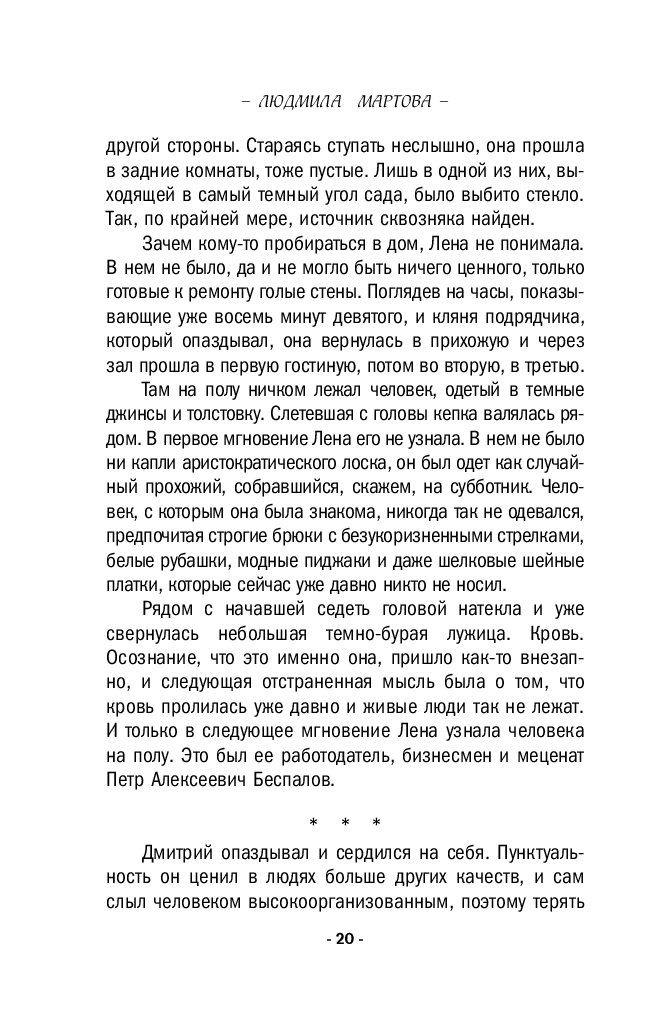 – ЛЮДМИЛА МАРТОВА –

другой стороны. Стараясь ступать неслышно, она прошла в задние комнаты, тоже пустые. Лишь в одной из них, выходящей в самый темный угол сада, было выбито стекло. Так, по крайней мере, источник сквозняка найден.

Зачем кому-то пробираться в дом, Лена не понимала. В нем не было, да и не могло быть ничего ценного, только готовые к ремонту голые стены. Поглядев на часы, показывающие уже восемь минут девятого, и кляня подрядчика, который опаздывал, она вернулась в прихожую и через зал прошла в первую гостиную, потом во вторую, в третью.

Там на полу ничком лежал человек, одетый в темные джинсы и толстовку. Слетевшая с головы кепка валялась рядом. В первое мгновение Лена его не узнала. В нем не было ни капли аристократического лоска, он был одет как случайный прохожий, собравшийся, скажем, на субботник. Человек, с которым она была знакома, никогда так не одевался, предпочитая строгие брюки с безукоризненными стрелками, белые рубашки, модные пиджаки и даже шелковые шейные платки, которые сейчас уже давно никто не носил.

Рядом с начавшей седеть головой натекла и уже свернулась небольшая темно-бурая лужица. Кровь. Осознание, что это именно она, пришло как-то внезапно, и следующая отстраненная мысль была о том, что кровь пролилась уже давно и живые люди так не лежат. И только в следующее мгновение Лена узнала человека на полу. Это был ее работодатель, бизнесмен и меценат Петр Алексеевич Беспалов.

* * *

Дмитрий опаздывал и сердился на себя. Пунктуальность он ценил в людях больше других качеств, и сам слыл человеком высокоорганизованным, поэтому терять

- 20 -